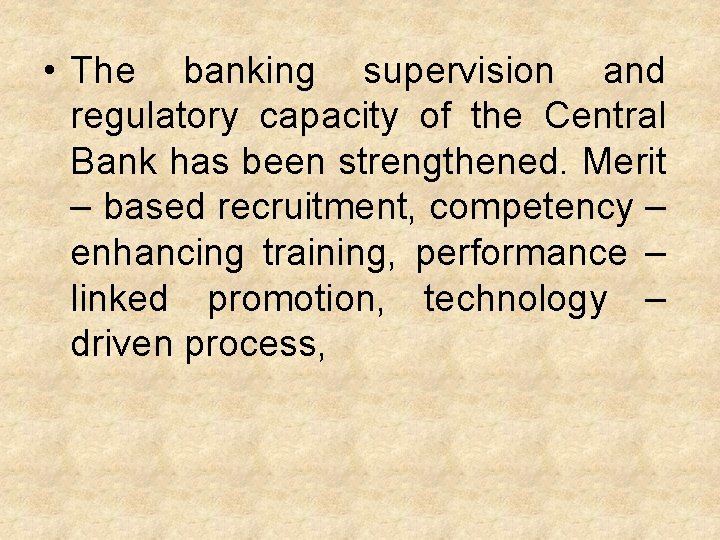 • The banking supervision and regulatory capacity of the Central Bank has been strengthened. Merit – based recruitment, competency – enhancing training, performance – linked promotion, technology – driven process,